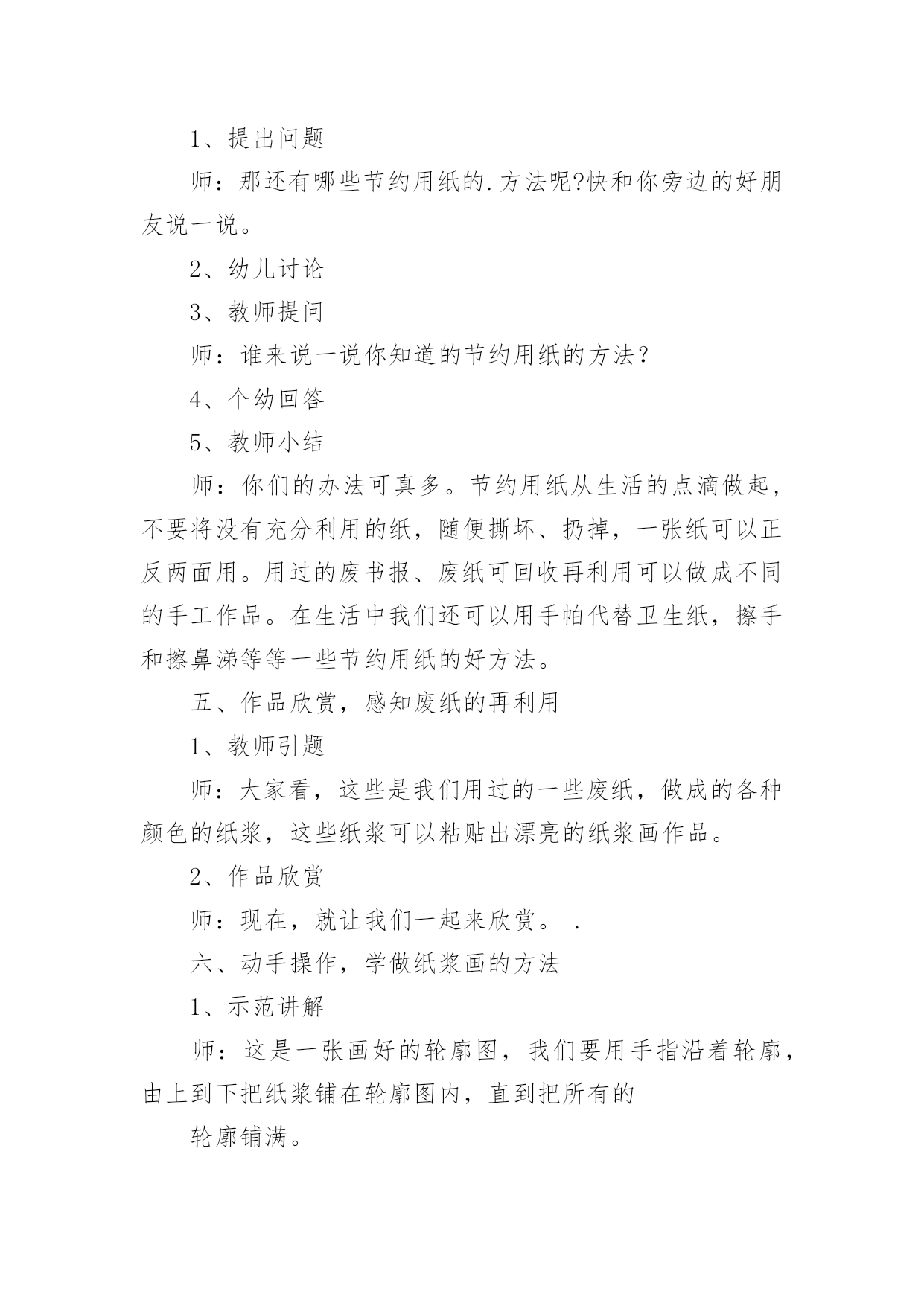 1、提出问题

师：那还有哪些节约用纸的.方法呢?快和你旁边的好朋友说一说。

2、幼儿讨论

3、教师提问

师：谁来说一说你知道的节约用纸的方法？

4、个幼回答

5、教师小结

师：你们的办法可真多。节约用纸从生活的点滴做起，不要将没有充分利用的纸，随便撕坏、扔掉，一张纸可以正反两面用。用过的废书报、废纸可回收再利用可以做成不同的手工作品。在生活中我们还可以用手帕代替卫生纸，擦手和擦鼻涕等等一些节约用纸的好方法。

五、作品欣赏，感知废纸的再利用

1、教师引题

师：大家看，这些是我们用过的一些废纸，做成的各种颜色的纸浆，这些纸浆可以粘贴出漂亮的纸浆画作品。

2、作品欣赏

师：现在，就让我们一起来欣赏。 .

六、动手操作，学做纸浆画的方法

1、示范讲解

师：这是一张画好的轮廓图，我们要用手指沿着轮廓，由上到下把纸浆铺在轮廓图内，直到把所有的

轮廓铺满。